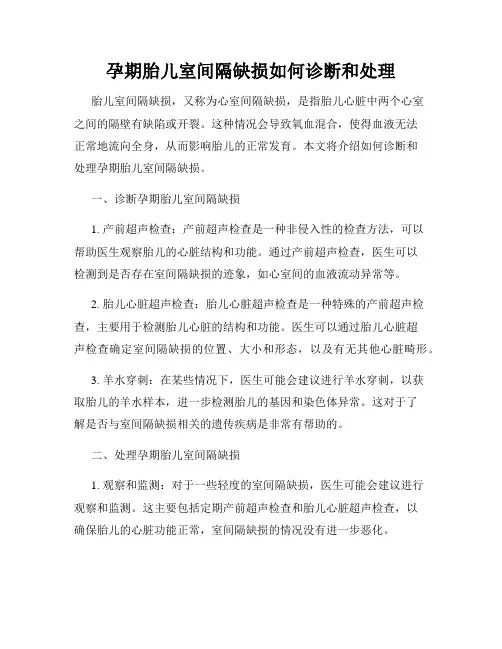 孕期胎儿室间隔缺损如何诊断和处理

胎儿室间隔缺损，又称为心室间隔缺损，是指胎儿心脏中两个心室之间的隔壁有缺陷或开裂。这种情况会导致氧血混合，使得血液无法正常地流向全身，从而影响胎儿的正常发育。本文将介绍如何诊断和处理孕期胎儿室间隔缺损。

一、诊断孕期胎儿室间隔缺损

1. 产前超声检查：产前超声检查是一种非侵入性的检查方法，可以帮助医生观察胎儿的心脏结构和功能。通过产前超声检查，医生可以检测到是否存在室间隔缺损的迹象，如心室间的血液流动异常等。

2. 胎儿心脏超声检查：胎儿心脏超声检查是一种特殊的产前超声检查，主要用于检测胎儿心脏的结构和功能。医生可以通过胎儿心脏超声检查确定室间隔缺损的位置、大小和形态，以及有无其他心脏畸形。

3. 羊水穿刺：在某些情况下，医生可能会建议进行羊水穿刺，以获取胎儿的羊水样本，进一步检测胎儿的基因和染色体异常。这对于了解是否与室间隔缺损相关的遗传疾病是非常有帮助的。

二、处理孕期胎儿室间隔缺损

1. 观察和监测：对于一些轻度的室间隔缺损，医生可能会建议进行观察和监测。这主要包括定期产前超声检查和胎儿心脏超声检查，以确保胎儿的心脏功能正常，室间隔缺损的情况没有进一步恶化。